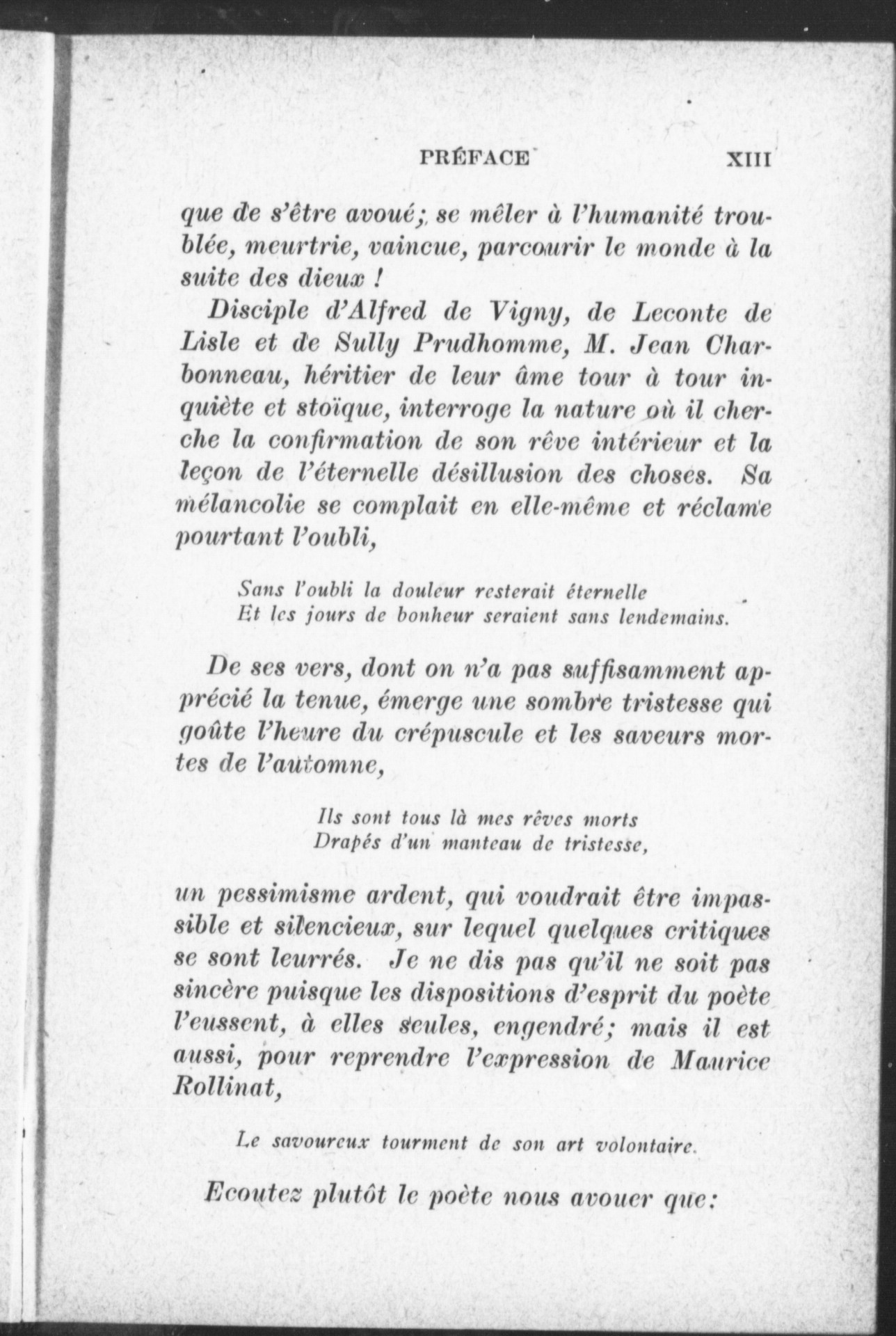 PRÉFACE XIII

que de s'être avoué; se mêler à l'humanité troublée, meurtrie, vaincue, parcourir le monde à la suite des dieux !

Disciple d'Alfred de Vigny, de Leconte de Lisle et de Sully Prudhomme, M. Jean Charbonneau, héritier de leur âme tour à tour inquiète et stoïque, interroge la nature où il cherche la confirmation de son rêve intérieur et la leçon de l'éternelle désillusion des choses. Sa mélancolie se complait en elle-même et réclame pourtant l'oubli,

Sans l'oubli la douleur resterait éternelle
Et les jours de bonheur seraient sans lendemains.

De ses vers, dont on n'a pas suffisamment apprécié la tenue, émerge une sombre tristesse qui goûte l'heure du crépuscule et les saveurs mortes de l'automne,

Ils sont tous là mes rêves morts
Drapés d'un manteau de tristesse,

un pessimisme ardent, qui voudrait être impassible et silencieux, sur lequel quelques critiques se sont leurrés. Je ne dis pas qu'il ne soit pas sincère puisque les dispositions d'esprit du poète l'eussent, à elles seules, engendré; mais il est aussi, pour reprendre l'expression de Maurice Rollinat,

Le savoureux tourment de son art volontaire.

Ecoutez plutôt le poète nous avouer que: